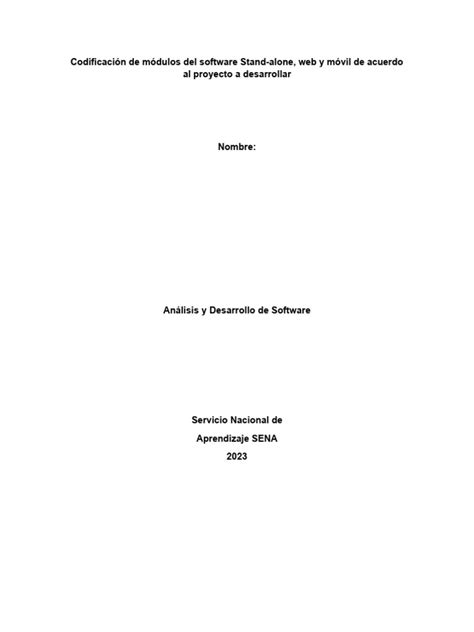 Codificación de módulos del software Stand-alone, web y móvil de acuerdo al proyecto a desarrollar

Nombre:

Análisis y Desarrollo de Software

Servicio Nacional de
Aprendizaje SENA
2023